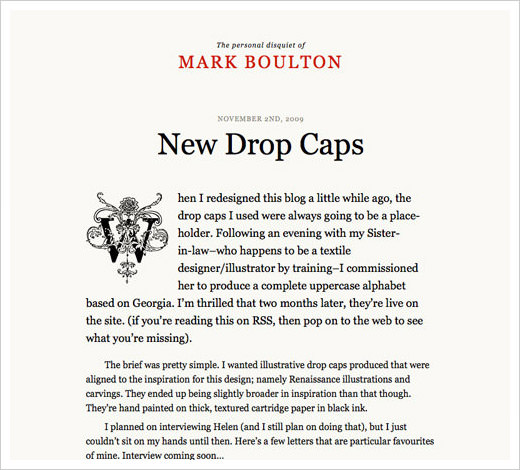 The personal disquiet of
MARK BOULTON

NOVEMBER 2ND, 2009

New Drop Caps

When I redesigned this blog a little while ago, the drop caps I used were always going to be a placeholder. Following an evening with my Sister-in-law–who happens to be a textile designer/illustrator by training–I commissioned her to produce a complete uppercase alphabet based on Georgia. I'm thrilled that two months later, they're live on the site. (if you're reading this on RSS, then pop on to the web to see what you're missing).

The brief was pretty simple. I wanted illustrative drop caps produced that were aligned to the inspiration for this design; namely Renaissance illustrations and carvings. They ended up being slightly broader in inspiration than that though. They're hand painted on thick, textured cartridge paper in black ink.

I planned on interviewing Helen (and I still plan on doing that), but I just couldn't sit on my hands until then. Here's a few letters that are particular favourites of mine. Interview coming soon...